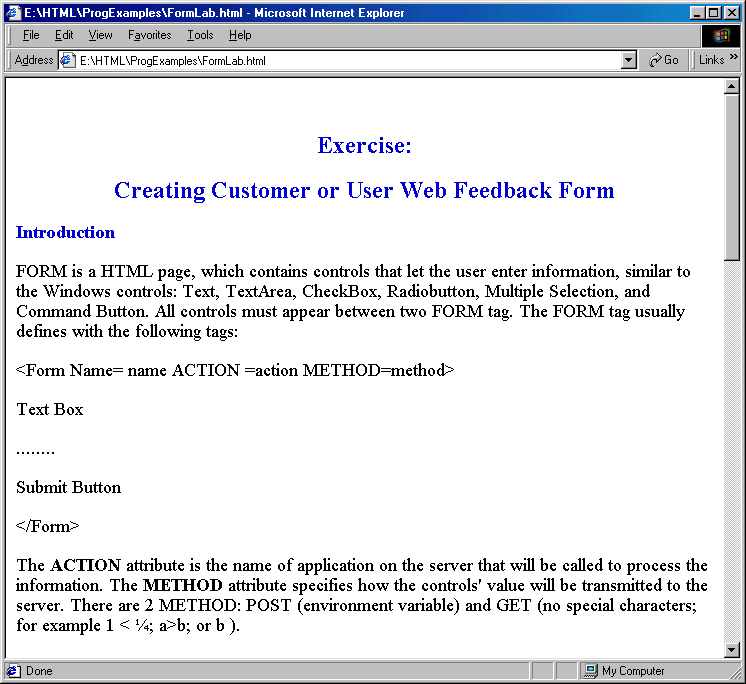 E:\HTML\ProgExamples\FormLab.html - Microsoft Internet Explorer

File Edit View Favorites Tools Help

Address E:\HTML\ProgExamples\FormLab.html Go Links »

Exercise:

Creating Customer or User Web Feedback Form

Introduction

FORM is a HTML page, which contains controls that let the user enter information, similar to the Windows controls: Text, TextArea, CheckBox, Radiobutton, Multiple Selection, and Command Button. All controls must appear between two FORM tag. The FORM tag usually defines with the following tags:

<Form Name= name ACTION =action METHOD=method>

Text Box

........

Submit Button

</Form>

The ACTION attribute is the name of application on the server that will be called to process the information. The METHOD attribute specifies how the controls' value will be transmitted to the server. There are 2 METHOD: POST (environment variable) and GET (no special characters; for example 1 < ¼; a>b; or b ).

Done My Computer